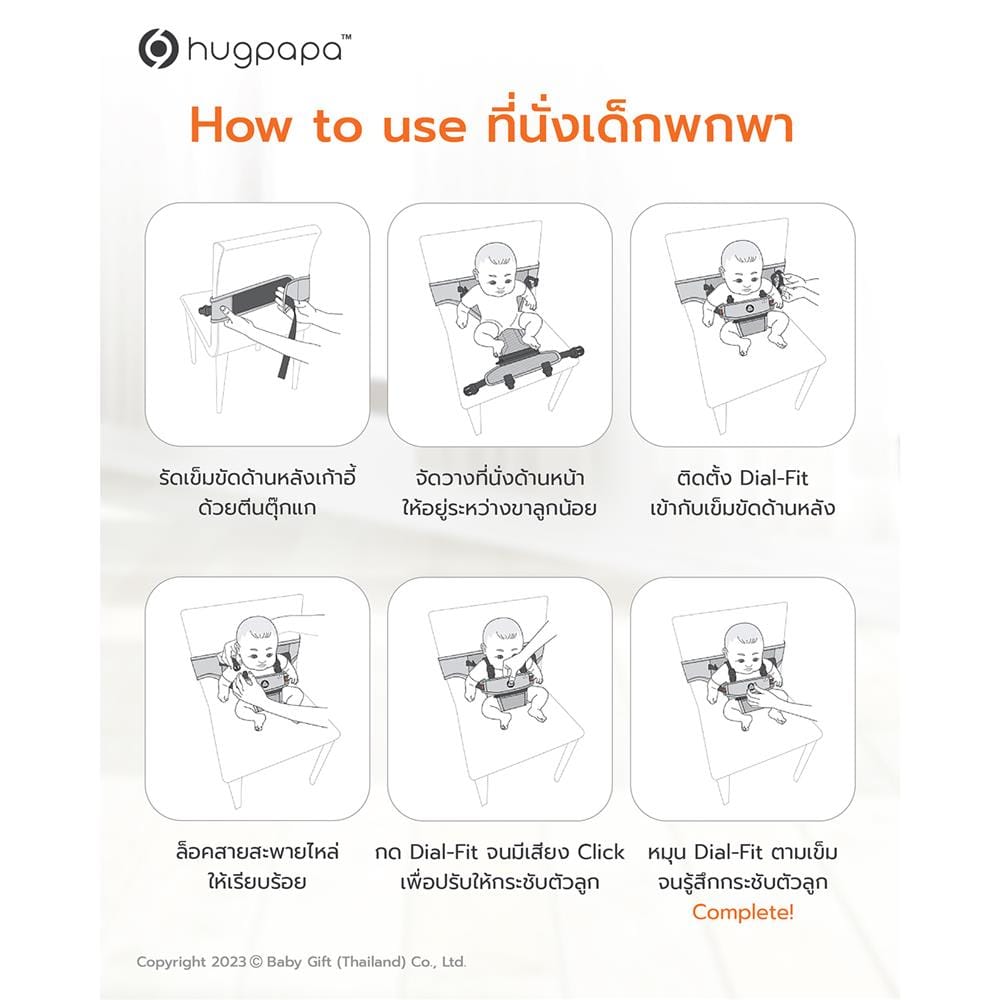 hugpapa™

How to use ที่นั่งเด็กพกพา

รัดเข็มขัดด้านหลังเก้าอี้ ด้วยตีนตุ๊กแก

จัดวางที่นั่งด้านหน้า ให้อยู่ระหว่างขาลูกน้อย

ติดตั้ง Dial-Fit เข้ากับเข็มขัดด้านหลัง

ล็อคสายสะพายไหล่ ให้เรียบร้อย

กด Dial-Fit จนมีเสียง Click เพื่อปรับให้กระชับตัวลูก

หมุน Dial-Fit ตามเข็ม จนรู้สึกกระชับตัวลูก Complete!

Copyright 2023 © Baby Gift (Thailand) Co., Ltd.